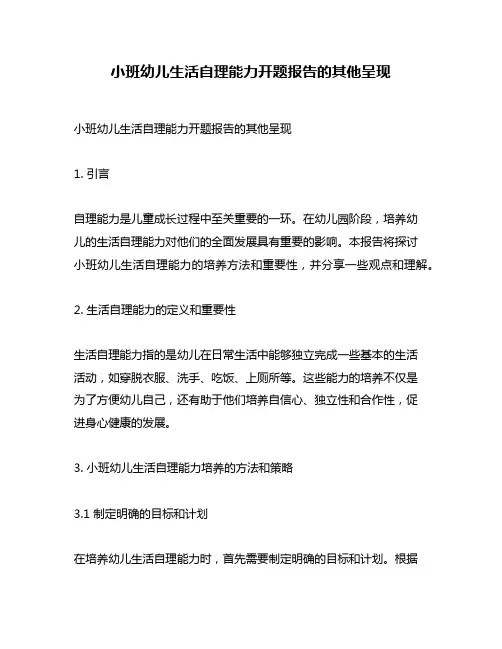 小班幼儿生活自理能力开题报告的其他呈现

小班幼儿生活自理能力开题报告的其他呈现

1. 引言

自理能力是儿童成长过程中至关重要的一环。在幼儿园阶段，培养幼儿的生活自理能力对他们的全面发展具有重要的影响。本报告将探讨小班幼儿生活自理能力的培养方法和重要性，并分享一些观点和理解。

2. 生活自理能力的定义和重要性

生活自理能力指的是幼儿在日常生活中能够独立完成一些基本的生活活动，如穿脱衣服、洗手、吃饭、上厕所等。这些能力的培养不仅是为了方便幼儿自己，还有助于他们培养自信心、独立性和合作性，促进身心健康的发展。

3. 小班幼儿生活自理能力培养的方法和策略

3.1 制定明确的目标和计划

在培养幼儿生活自理能力时，首先需要制定明确的目标和计划。根据